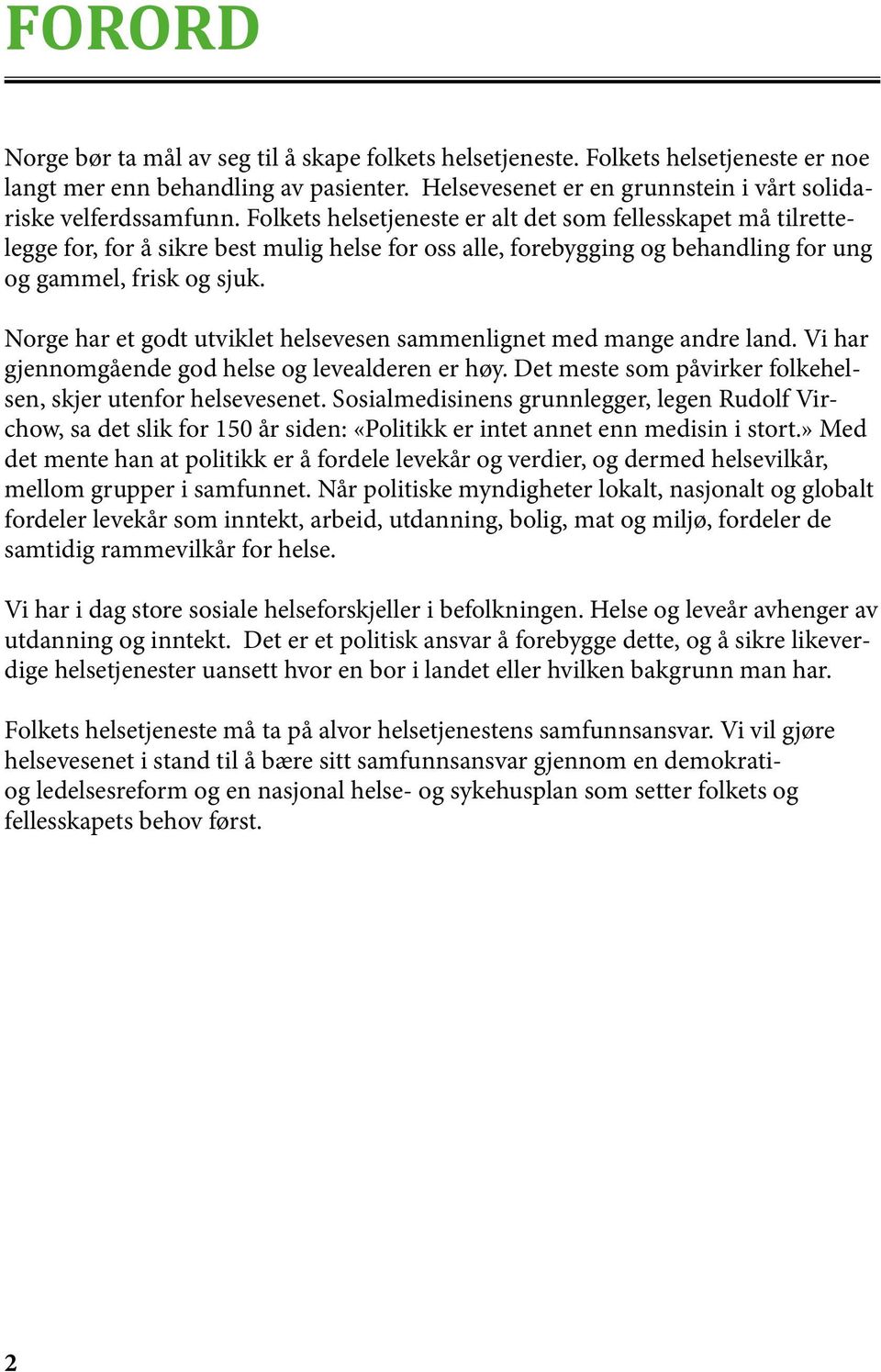 FORORD

Norge bør ta mål av seg til å skape folkets helsetjeneste. Folkets helsetjeneste er noe langt mer enn behandling av pasienter. Helsevesenet er en grunnstein i vårt solidariske velferdssamfunn. Folkets helsetjeneste er alt det som fellesskapet må tilrettelegge for, for å sikre best mulig helse for oss alle, forebygging og behandling for ung og gammel, frisk og sjuk.

Norge har et godt utviklet helsevesen sammenlignet med mange andre land. Vi har gjennomgående god helse og levealderen er høy. Det meste som påvirker folkehelsen, skjer utenfor helsevesenet. Sosialmedisinens grunnlegger, legen Rudolf Virchow, sa det slik for 150 år siden: «Politikk er intet annet enn medisin i stort.» Med det mente han at politikk er å fordele levekår og verdier, og dermed helsevilkår, mellom grupper i samfunnet. Når politiske myndigheter lokalt, nasjonalt og globalt fordeler levekår som inntekt, arbeid, utdanning, bolig, mat og miljø, fordeler de samtidig rammevilkår for helse.

Vi har i dag store sosiale helseforskjeller i befolkningen. Helse og leveår avhenger av utdanning og inntekt. Det er et politisk ansvar å forebygge dette, og å sikre likeverdige helsetjenester uansett hvor en bor i landet eller hvilken bakgrunn man har.

Folkets helsetjeneste må ta på alvor helsetjenestens samfunnsansvar. Vi vil gjøre helsevesenet i stand til å bære sitt samfunnsansvar gjennom en demokrati- og ledelsesreform og en nasjonal helse- og sykehusplan som setter folkets og fellesskapets behov først.

2